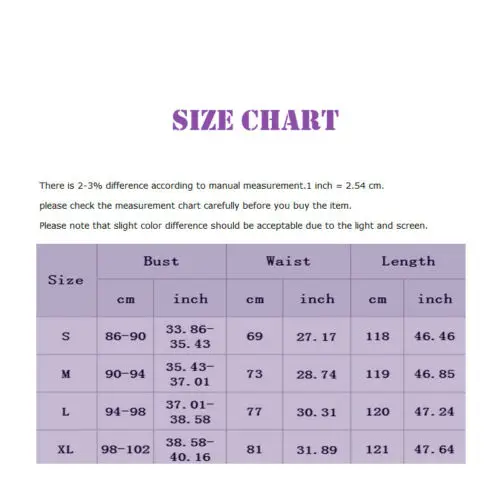 SIZE CHART

There is 2-3% difference according to manual measurement.1 inch = 2.54 cm.

please check the measurement chart carefully before you buy the item.

Please note that slight color difference should be acceptable due to the light and screen.

| Size | Bust | | Waist | | Length | |
|---|---|---|---|---|---|---|
| | cm | inch | cm | inch | cm | inch |
| S | 86-90 | 33.86-35.43 | 69 | 27.17 | 118 | 46.46 |
| M | 90-94 | 35.43-37.01 | 73 | 28.74 | 119 | 46.85 |
| L | 94-98 | 37.01-38.58 | 77 | 30.31 | 120 | 47.24 |
| XL | 98-102 | 38.58-40.16 | 81 | 31.89 | 121 | 47.64 |